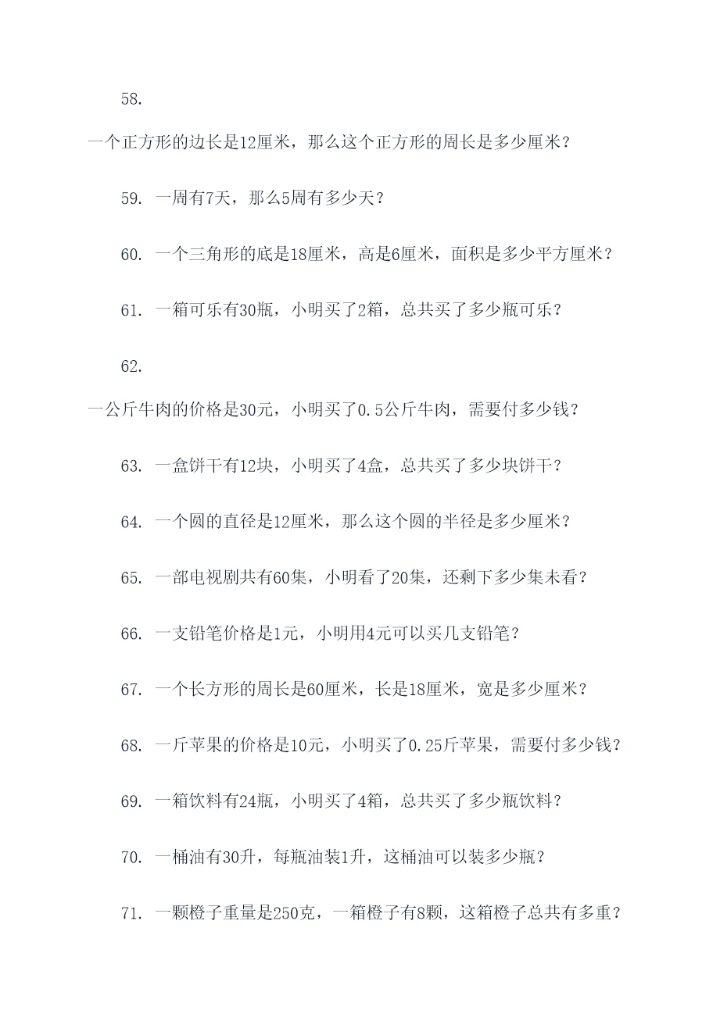 58.

一个正方形的边长是12厘米，那么这个正方形的周长是多少厘米？

59. 一周有7天，那么5周有多少天？

60. 一个三角形的底是18厘米，高是6厘米，面积是多少平方厘米？

61. 一箱可乐有30瓶，小明买了2箱，总共买了多少瓶可乐？

62.

一公斤牛肉的价格是30元，小明买了0.5公斤牛肉，需要付多少钱？

63. 一盒饼干有12块，小明买了4盒，总共买了多少块饼干？

64. 一个圆的直径是12厘米，那么这个圆的半径是多少厘米？

65. 一部电视剧共有60集，小明看了20集，还剩下多少集未看？

66. 一支铅笔价格是1元，小明用4元可以买几支铅笔？

67. 一个长方形的周长是60厘米，长是18厘米，宽是多少厘米？

68. 一斤苹果的价格是10元，小明买了0.25斤苹果，需要付多少钱？

69. 一箱饮料有24瓶，小明买了4箱，总共买了多少瓶饮料？

70. 一桶油有30升，每瓶油装1升，这桶油可以装多少瓶？

71. 一颗橙子重量是250克，一箱橙子有8颗，这箱橙子总共有多重？